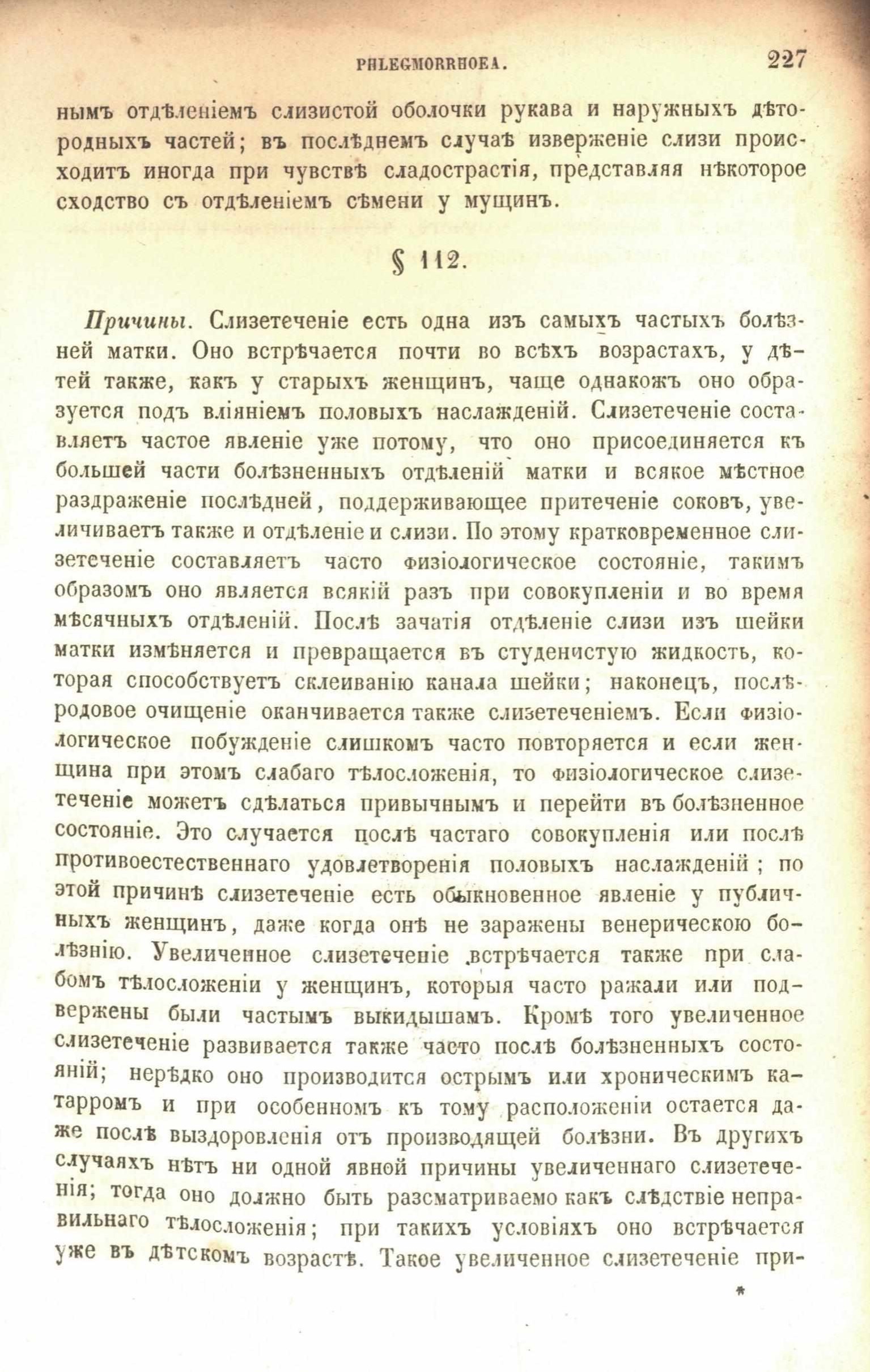 PHLEGMORRHOEA. 227

нымъ отдѣленіемъ слизистой оболочки рукава и наружныхъ дѣтородныхъ частей; въ послѣднемъ случаѣ изверженіе слизи происходитъ иногда при чувствѣ сладострастія, представляя нѣкоторое сходство съ отдѣленіемъ сѣмени у мущинъ.

§ 112.

Причины. Слизетеченіе есть одна изъ самыхъ частыхъ болѣзней матки. Оно встрѣчается почти во всѣхъ возрастахъ, у дѣтей также, какъ у старыхъ женщинъ, чаще однакожъ оно образуется подъ вліяніемъ половыхъ наслажденій. Слизетеченіе составляетъ частое явленіе уже потому, что оно присоединяется къ большей части болѣзненныхъ отдѣленій матки и всякое мѣстное раздраженіе послѣдней, поддерживающее притеченіе соковъ, увеличиваетъ также и отдѣленіе и слизи. По этому кратковременное слизетеченіе составляетъ часто физіологическое состояніе, такимъ образомъ оно является всякій разъ при совокупленіи и во время мѣсячныхъ отдѣленій. Послѣ зачатія отдѣленіе слизи изъ шейки матки измѣняется и превращается въ студенистую жидкость, которая способствуетъ склеиванію канала шейки; наконецъ, послѣродовое очищеніе оканчивается также слизетеченіемъ. Если физіологическое побужденіе слишкомъ часто повторяется и если женщина при этомъ слабаго тѣлосложенія, то физіологическое слизетеченіе можетъ сдѣлаться привычнымъ и перейти въ болѣзненное состояніе. Это случается послѣ частаго совокупленія или послѣ противоестественнаго удовлетворенія половыхъ наслажденій; по этой причинѣ слизетеченіе есть обыкновенное явленіе у публичныхъ женщинъ, даже когда онѣ не заражены венерическою болѣзнію. Увеличенное слизетеченіе встрѣчается также при слабомъ тѣлосложеніи у женщинъ, которыя часто рожали или подвержены были частымъ выкидышамъ. Кромѣ того увеличенное слизетеченіе развивается также часто послѣ болѣзненныхъ состояній; нерѣдко оно производится острымъ или хроническимъ катарромъ и при особенномъ къ тому расположеніи остается даже послѣ выздоровленія отъ производящей болѣзни. Въ другихъ случаяхъ нѣтъ ни одной явной причины увеличеннаго слизетеченія; тогда оно должно быть разсматриваемо какъ слѣдствіе неправильнаго тѣлосложенія; при такихъ условіяхъ оно встрѣчается уже въ дѣтскомъ возрастѣ. Такое увеличенное слизетеченіе при-

*